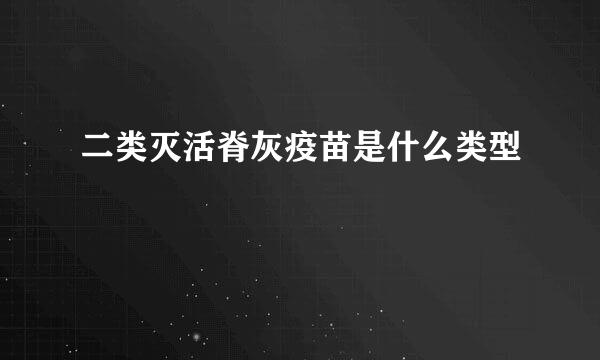 二类灭活脊灰疫苗是什么类型